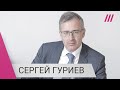 СЕРГЕЙ ГУРИЕВ